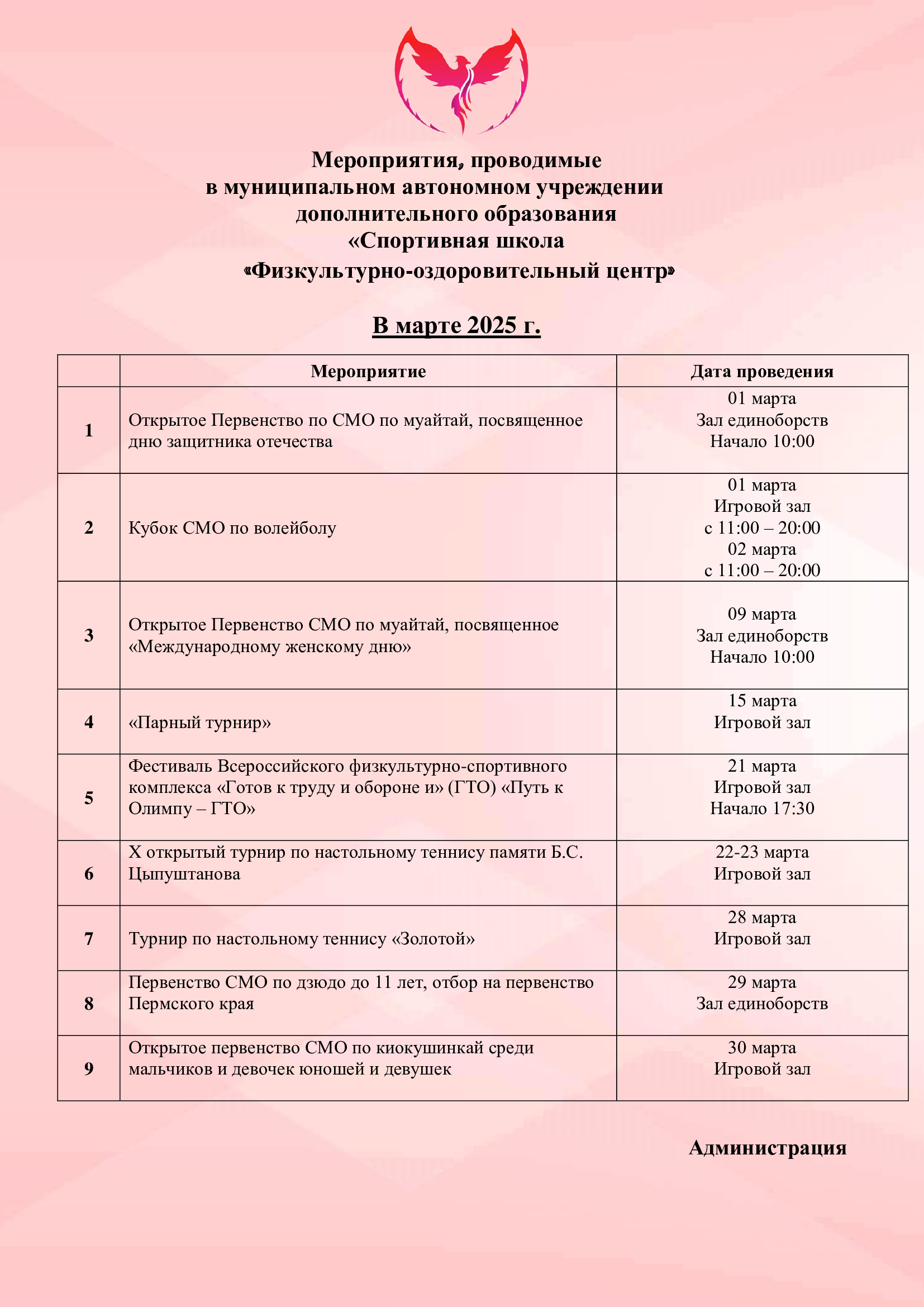 Мероприятия, проводимые
в муниципальном автономном учреждении
дополнительного образования
«Спортивная школа
«Физкультурно-оздоровительный центр»

В марте 2025 г.

| | Мероприятие | Дата проведения |
|---|---|---|
| 1 | Открытое Первенство по СМО по муайтай, посвященное дню защитника отечества | 01 марта Зал единоборств Начало 10:00 |
| 2 | Кубок СМО по волейболу | 01 марта Игровой зал с 11:00 – 20:00 02 марта с 11:00 – 20:00 |
| 3 | Открытое Первенство СМО по муайтай, посвященное «Международному женскому дню» | 09 марта Зал единоборств Начало 10:00 |
| 4 | «Парный турнир» | 15 марта Игровой зал |
| 5 | Фестиваль Всероссийского физкультурно-спортивного комплекса «Готов к труду и обороне и» (ГТО) «Путь к Олимпу – ГТО» | 21 марта Игровой зал Начало 17:30 |
| 6 | X открытый турнир по настольному теннису памяти Б.С. Цыпуштанова | 22-23 марта Игровой зал |
| 7 | Турнир по настольному теннису «Золотой» | 28 марта Игровой зал |
| 8 | Первенство СМО по дзюдо до 11 лет, отбор на первенство Пермского края | 29 марта Зал единоборств |
| 9 | Открытое первенство СМО по киокушинкай среди мальчиков и девочек юношей и девушек | 30 марта Игровой зал |

Администрация